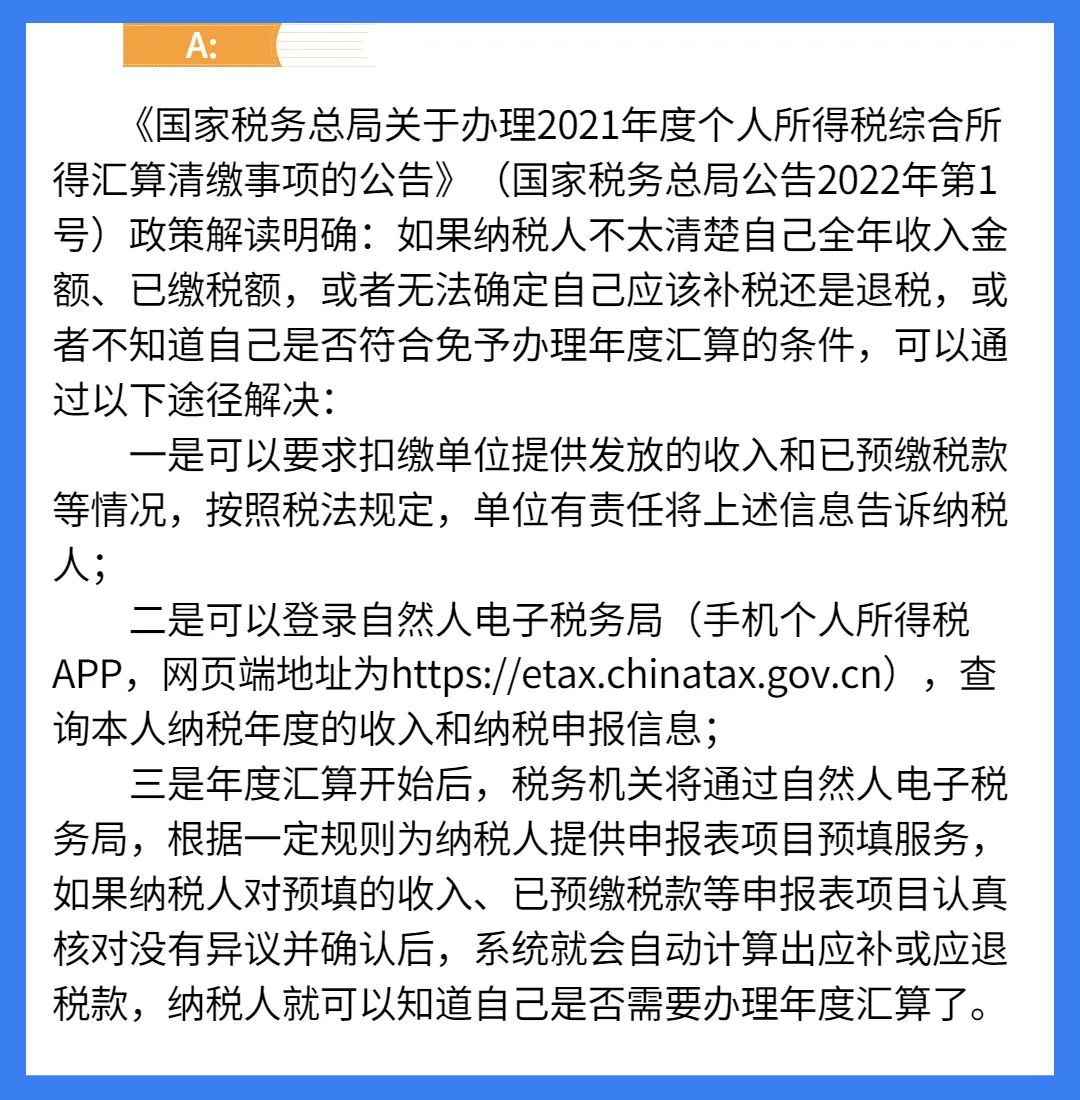 A:

《国家税务总局关于办理2021年度个人所得税综合所得汇算清缴事项的公告》（国家税务总局公告2022年第1号）政策解读明确：如果纳税人不太清楚自己全年收入金额、已缴税额，或者无法确定自己应该补税还是退税，或者不知道自己是否符合免予办理年度汇算的条件，可以通过以下途径解决：

一是可以要求扣缴单位提供发放的收入和已预缴税款等情况，按照税法规定，单位有责任将上述信息告诉纳税人；

二是可以登录自然人电子税务局（手机个人所得税APP，网页端地址为https://etax.chinatax.gov.cn），查询本人纳税年度的收入和纳税申报信息；

三是年度汇算开始后，税务机关将通过自然人电子税务局，根据一定规则为纳税人提供申报表项目预填服务，如果纳税人对预填的收入、已预缴税款等申报表项目认真核对没有异议并确认后，系统就会自动计算出应补或应退税款，纳税人就可以知道自己是否需要办理年度汇算了。